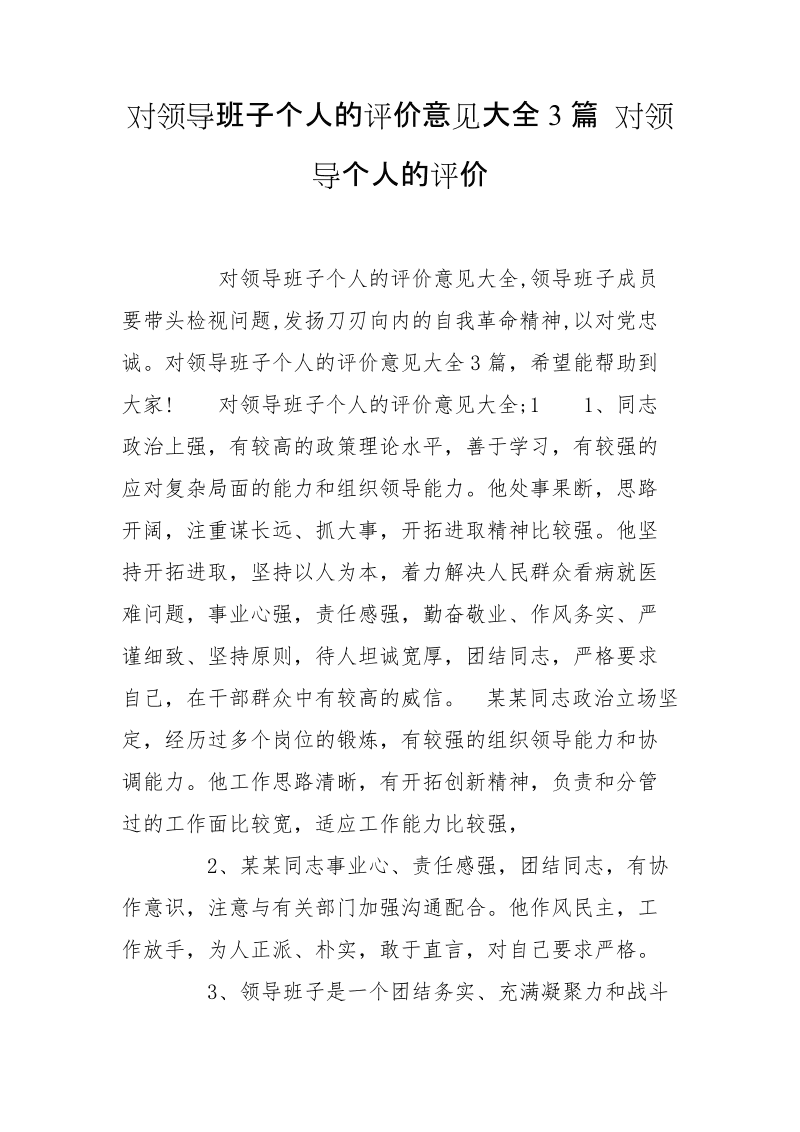 对领导班子个人的评价意见大全3篇 对领导个人的评价

对领导班子个人的评价意见大全,领导班子成员要带头检视问题,发扬刀刃向内的自我革命精神,以对党忠诚。对领导班子个人的评价意见大全3篇,希望能帮助到大家！　　对领导班子个人的评价意见大全;1　　1、同志政治上强，有较高的政策理论水平，善于学习，有较强的应对复杂局面的能力和组织领导能力。他处事果断，思路开阔，注重谋长远、抓大事，开拓进取精神比较强。他坚持开拓进取，坚持以人为本，着力解决人民群众看病就医难问题，事业心强，责任感强，勤奋敬业、作风务实、严谨细致、坚持原则，待人坦诚宽厚，团结同志，严格要求自己，在干部群众中有较高的威信。　某某同志政治立场坚定，经历过多个岗位的锻炼，有较强的组织领导能力和协调能力。他工作思路清晰，有开拓创新精神，负责和分管过的工作面比较宽，适应工作能力比较强，

2、某某同志事业心、责任感强，团结同志，有协作意识，注意与有关部门加强沟通配合。他作风民主，工作放手，为人正派、朴实，敢于直言，对自己要求严格。

3、领导班子是一个团结务实、充满凝聚力和战斗